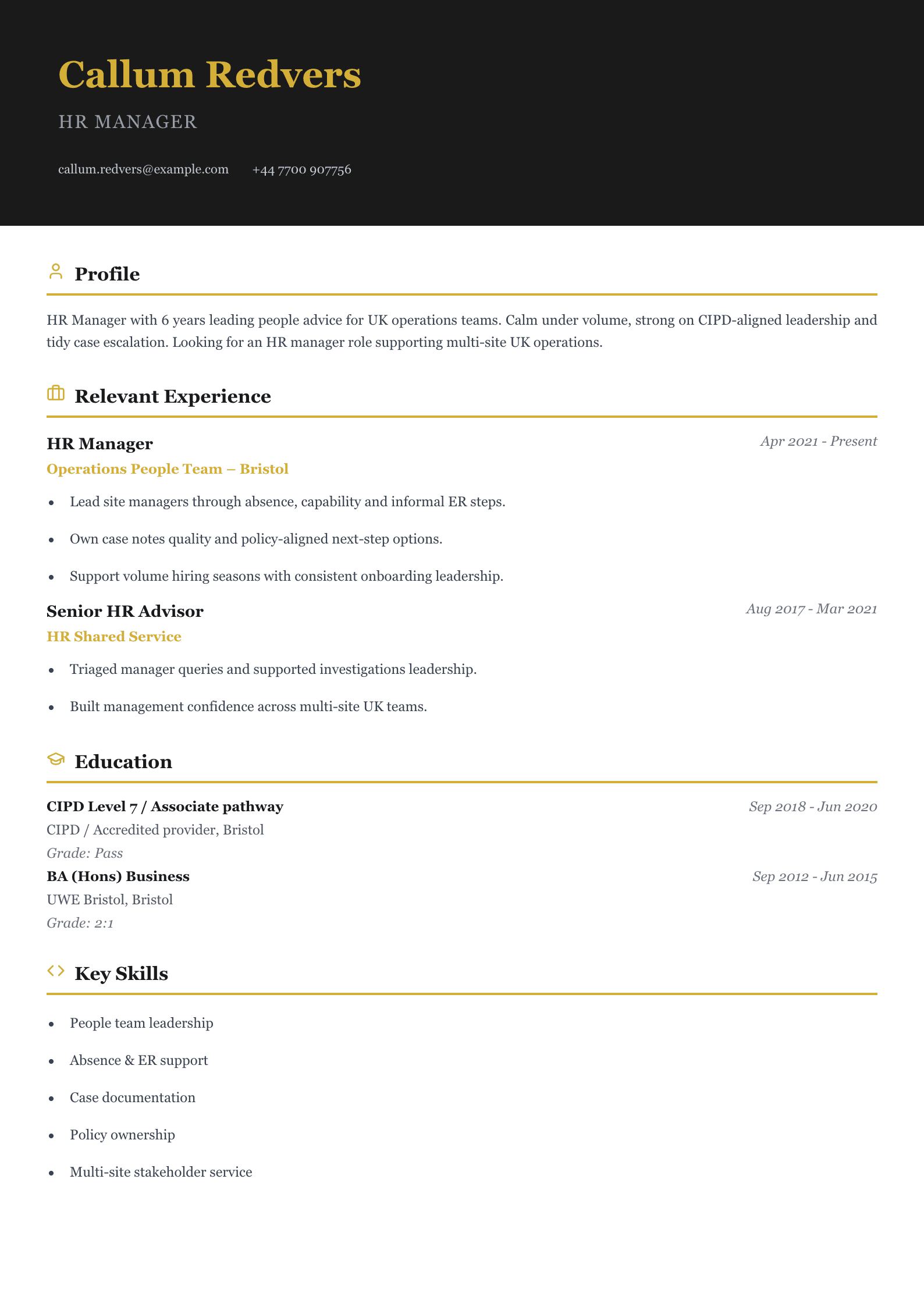 Callum Redvers

HR MANAGER

callum.redvers@example.com +44 7700 907756

Profile

HR Manager with 6 years leading people advice for UK operations teams. Calm under volume, strong on CIPD-aligned leadership and tidy case escalation. Looking for an HR manager role supporting multi-site UK operations.

Relevant Experience

HR Manager
Apr 2021 - Present
Operations People Team – Bristol

• Lead site managers through absence, capability and informal ER steps.
• Own case notes quality and policy-aligned next-step options.
• Support volume hiring seasons with consistent onboarding leadership.

Senior HR Advisor
Aug 2017 - Mar 2021
HR Shared Service

• Triaged manager queries and supported investigations leadership.
• Built management confidence across multi-site UK teams.

Education

CIPD Level 7 / Associate pathway
Sep 2018 - Jun 2020
CIPD / Accredited provider, Bristol
Grade: Pass

BA (Hons) Business
Sep 2012 - Jun 2015
UWE Bristol, Bristol
Grade: 2:1

Key Skills

• People team leadership
• Absence & ER support
• Case documentation
• Policy ownership
• Multi-site stakeholder service